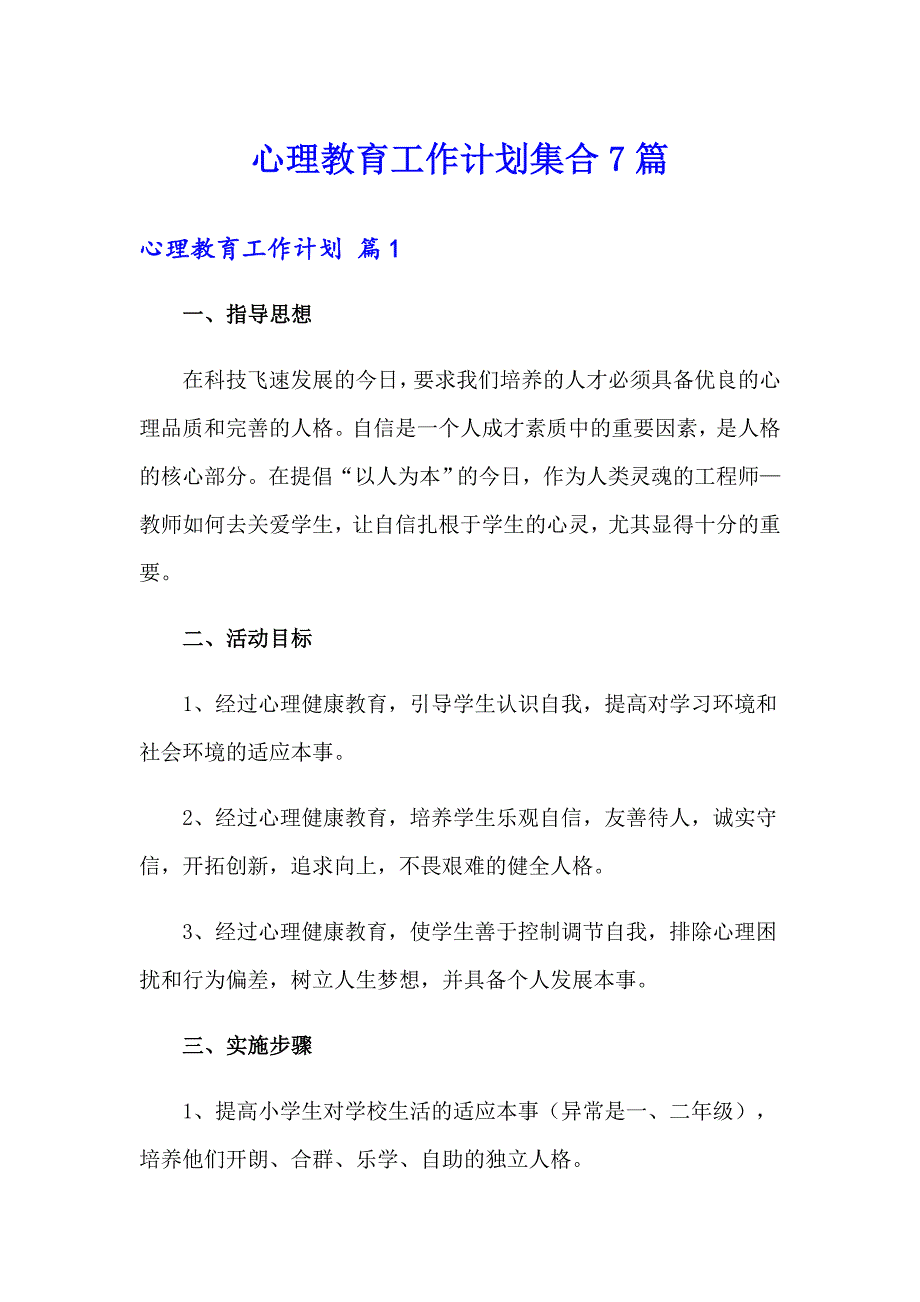 心理教育工作计划集合7篇

心理教育工作计划 篇1

一、指导思想

在科技飞速发展的今日，要求我们培养的人才必须具备优良的心理品质和完善的人格。自信是一个人成才素质中的重要因素，是人格的核心部分。在提倡“以人为本”的今日，作为人类灵魂的工程师—教师如何去关爱学生，让自信扎根于学生的心灵，尤其显得十分的重要。

二、活动目标

1、经过心理健康教育，引导学生认识自我，提高对学习环境和社会环境的适应本事。

2、经过心理健康教育，培养学生乐观自信，友善待人，诚实守信，开拓创新，追求向上，不畏艰难的健全人格。

3、经过心理健康教育，使学生善于控制调节自我，排除心理困扰和行为偏差，树立人生梦想，并具备个人发展本事。

三、实施步骤

1、提高小学生对学校生活的适应本事（异常是一、二年级），培养他们开朗、合群、乐学、自助的独立人格。